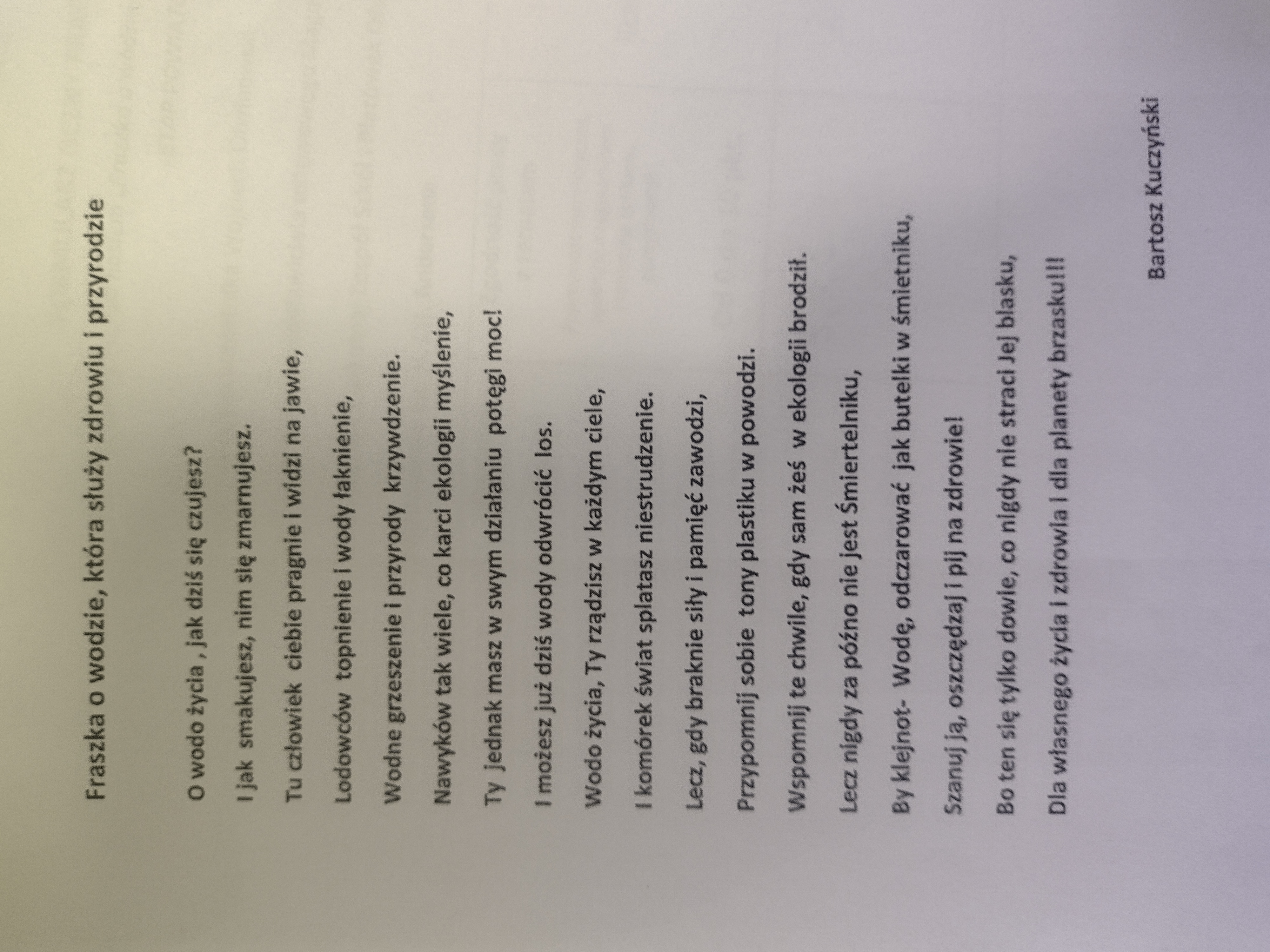 Fraszka o wodzie, która służy zdrowiu i przyrodzie

O wodo życia , jak dziś się czujesz?

I jak smakujesz, nim się zmarnujesz.

Tu człowiek ciebie pragnie i widzi na jawie,

Lodowców topnienie i wody łaknienie,

Wodne grzeszenie i przyrody krzywdzenie.

Nawyków tak wiele, co karci ekologii myślenie,

Ty jednak masz w swym działaniu potęgi moc!

I możesz już dziś wody odwrócić los.

Wodo życia, Ty rządzisz w każdym ciele,

I komórek świat splatasz niestrudzenie.

Lecz, gdy braknie siły i pamięć zawodzi,

Przypomnij sobie tony plastiku w powodzi.

Wspomnij te chwile, gdy sam żeś w ekologii brodził.

Lecz nigdy za późno nie jest Śmiertelniku,

By klejnot- Wodę, odczarować jak butelki w śmietniku,

Szanuj ją, oszczędzaj i pij na zdrowie!

Bo ten się tylko dowie, co nigdy nie straci Jej blasku,

Dla własnego życia i zdrowia i dla planety brzasku!!!

Bartosz Kuczyński